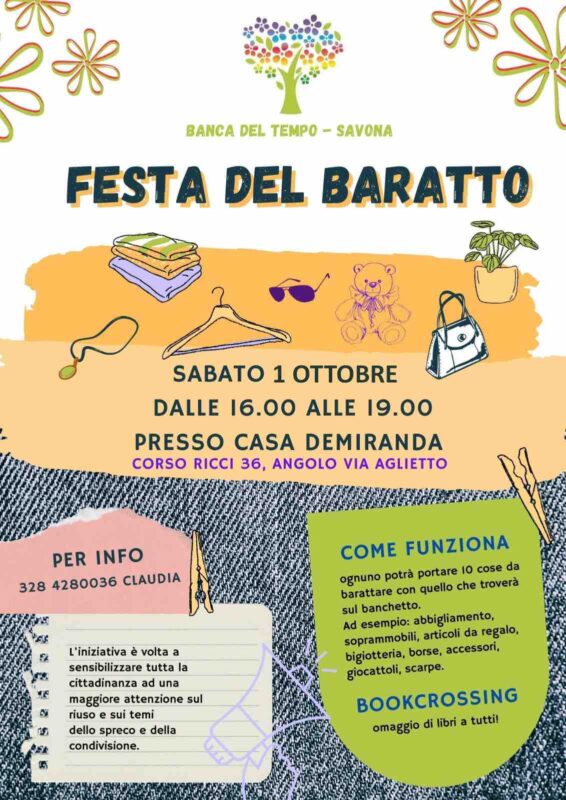 BANCA DEL TEMPO - SAVONA

FESTA DEL BARATTO

SABATO 1 OTTOBRE

DALLE 16.00 ALLE 19.00

PRESSO CASA DEMIRANDA

CORSO RICCI 36, ANGOLO VIA AGLIETTO

PER INFO

328 4280036 CLAUDIA

L'iniziativa è volta a sensibilizzare tutta la cittadinanza ad una maggiore attenzione sul riuso e sui temi dello spreco e della condivisione.

COME FUNZIONA

ognuno potrà portare 10 cose da barattare con quello che troverà sul banchetto.
Ad esempio: abbigliamento, soprammobili, articoli da regalo, bigiotteria, borse, accessori, giocattoli, scarpe.

BOOKCROSSING

omaggio di libri a tutti!